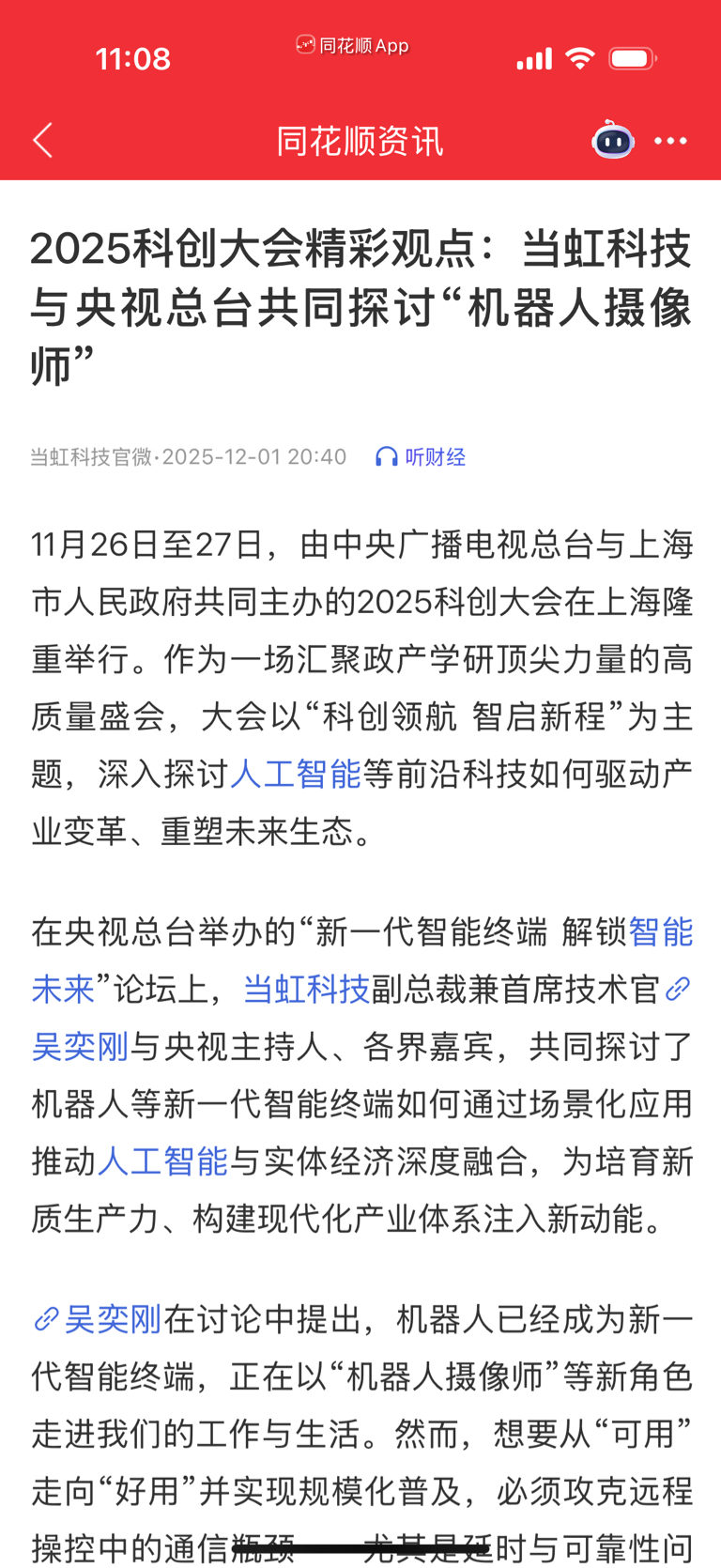 11:08
同花顺 App

同花顺资讯

2025科创大会精彩观点：当虹科技与央视总台共同探讨“机器人摄像师”

当虹科技官微·2025-12-01 20:40 听财经

11月26日至27日，由中央广播电视总台与上海市人民政府共同主办的2025科创大会在上海隆重举行。作为一场汇聚政产学研顶尖力量的高质量盛会，大会以“科创领航 智启新程”为主题，深入探讨人工智能等前沿科技如何驱动产业变革、重塑未来生态。

在央视总台举办的“新一代智能终端 解锁智能未来”论坛上，当虹科技副总裁兼首席技术官吴奕刚与央视主持人、各界嘉宾，共同探讨了机器人等新一代智能终端如何通过场景化应用推动人工智能与实体经济深度融合，为培育新质生产力、构建现代化产业体系注入新动能。

吴奕刚在讨论中提出，机器人已经成为新一代智能终端，正在以“机器人摄像师”等新角色走进我们的工作与生活。然而，想要从“可用”走向“好用”并实现规模化普及，必须攻克远程操控中的通信瓶颈——尤其是延时与可靠性问